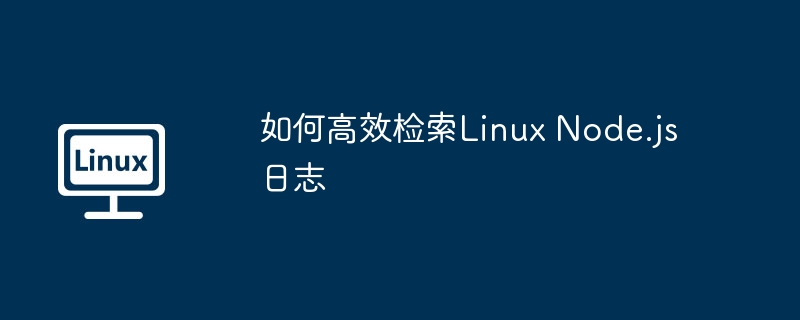 Linux

如何高效检索Linux Node.js日志